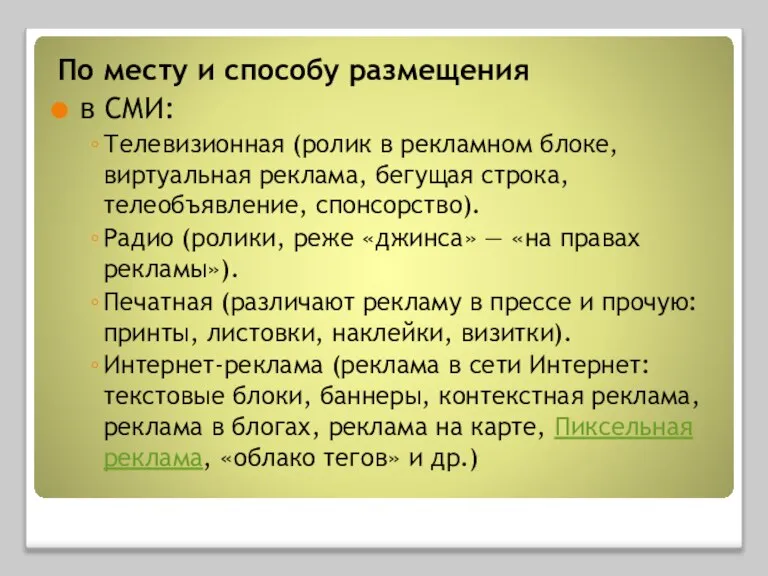 По месту и способу размещения

в СМИ:

Телевизионная (ролик в рекламном блоке, виртуальная реклама, бегущая строка, телеобъявление, спонсорство).

Радио (ролики, реже «джинса» — «на правах рекламы»).

Печатная (различают рекламу в прессе и прочую: принты, листовки, наклейки, визитки).

Интернет-реклама (реклама в сети Интернет: текстовые блоки, баннеры, контекстная реклама, реклама в блогах, реклама на карте, Пиксельная реклама, «облако тегов» и др.)